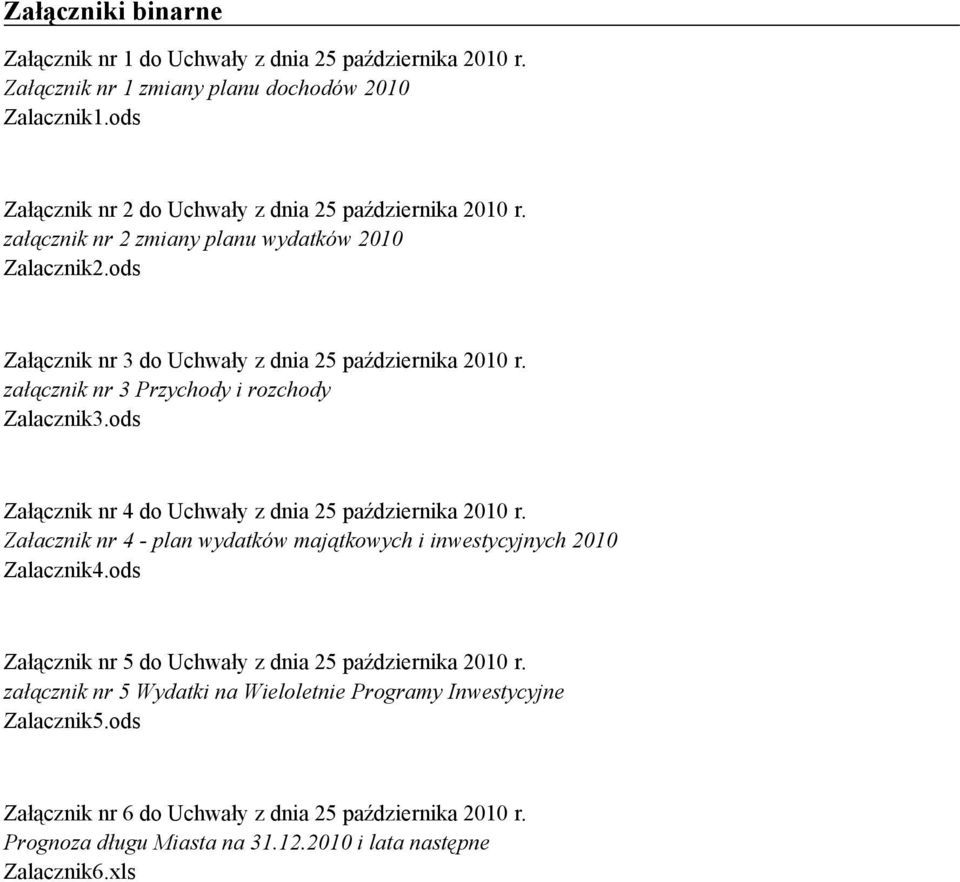 Załączniki binarne

Załącznik nr 1 do Uchwały z dnia 25 października 2010 r.
Załącznik nr 1 zmiany planu dochodów 2010
Zalacznik1.ods

Załącznik nr 2 do Uchwały z dnia 25 października 2010 r.
załącznik nr 2 zmiany planu wydatków 2010
Zalacznik2.ods

Załącznik nr 3 do Uchwały z dnia 25 października 2010 r.
załącznik nr 3 Przychody i rozchody
Zalacznik3.ods

Załącznik nr 4 do Uchwały z dnia 25 października 2010 r.
Załacznik nr 4 - plan wydatków majątkowych i inwestycyjnych 2010
Zalacznik4.ods

Załącznik nr 5 do Uchwały z dnia 25 października 2010 r.
załącznik nr 5 Wydatki na Wieloletnie Programy Inwestycyjne
Zalacznik5.ods

Załącznik nr 6 do Uchwały z dnia 25 października 2010 r.
Prognoza długu Miasta na 31.12.2010 i lata następne
Zalacznik6.xls